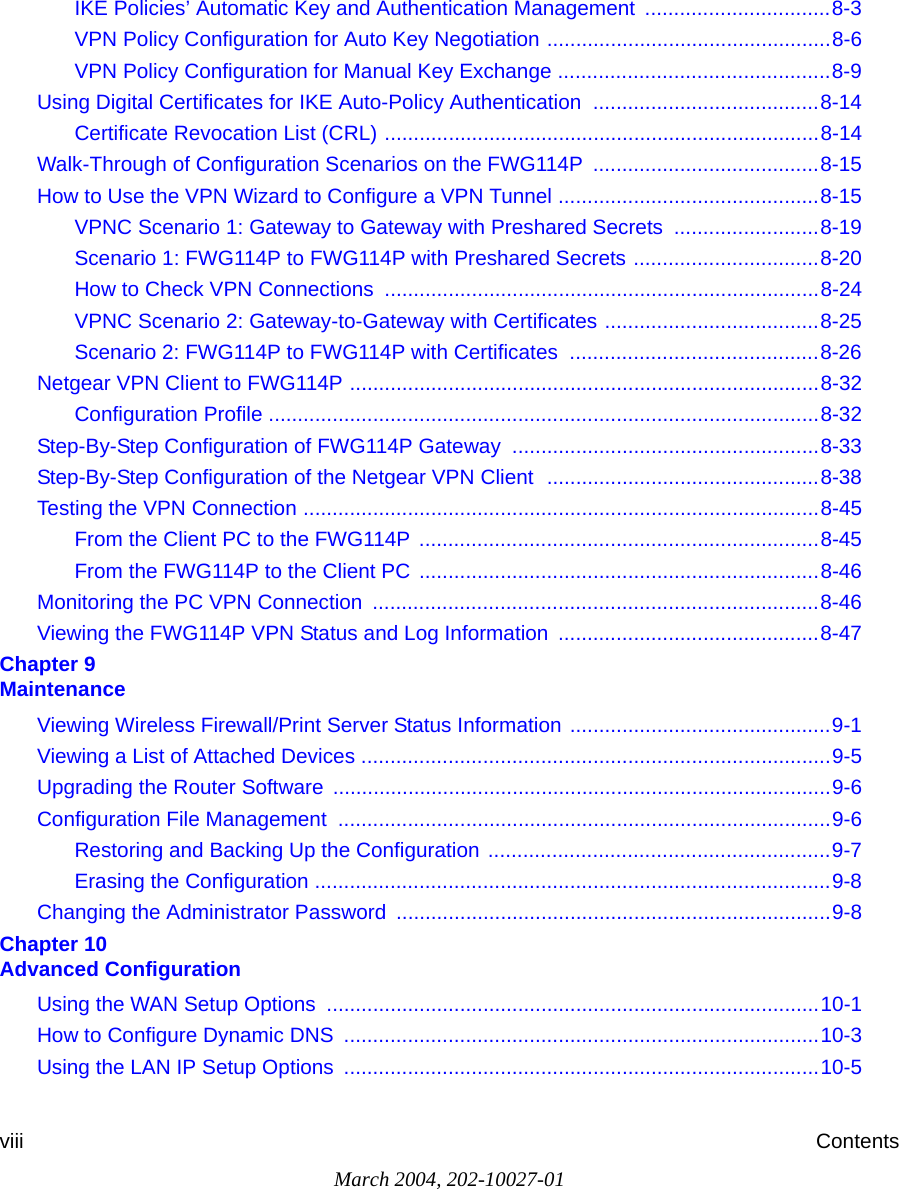 IKE Policies’ Automatic Key and Authentication Management ................................8-3
VPN Policy Configuration for Auto Key Negotiation .................................................8-6
VPN Policy Configuration for Manual Key Exchange ...............................................8-9
Using Digital Certificates for IKE Auto-Policy Authentication .......................................8-14
Certificate Revocation List (CRL) ...........................................................................8-14
Walk-Through of Configuration Scenarios on the FWG114P .......................................8-15
How to Use the VPN Wizard to Configure a VPN Tunnel .............................................8-15
VPNC Scenario 1: Gateway to Gateway with Preshared Secrets .........................8-19
Scenario 1: FWG114P to FWG114P with Preshared Secrets ................................8-20
How to Check VPN Connections ...........................................................................8-24
VPNC Scenario 2: Gateway-to-Gateway with Certificates .....................................8-25
Scenario 2: FWG114P to FWG114P with Certificates ...........................................8-26
Netgear VPN Client to FWG114P .................................................................................8-32
Configuration Profile ...............................................................................................8-32
Step-By-Step Configuration of FWG114P Gateway .....................................................8-33
Step-By-Step Configuration of the Netgear VPN Client ...............................................8-38
Testing the VPN Connection .........................................................................................8-45
From the Client PC to the FWG114P .....................................................................8-45
From the FWG114P to the Client PC .....................................................................8-46
Monitoring the PC VPN Connection .............................................................................8-46
Viewing the FWG114P VPN Status and Log Information .............................................8-47

Chapter 9
Maintenance

Viewing Wireless Firewall/Print Server Status Information .............................................9-1
Viewing a List of Attached Devices .................................................................................9-5
Upgrading the Router Software ......................................................................................9-6
Configuration File Management .....................................................................................9-6
Restoring and Backing Up the Configuration ...........................................................9-7
Erasing the Configuration .........................................................................................9-8
Changing the Administrator Password ...........................................................................9-8

Chapter 10
Advanced Configuration

Using the WAN Setup Options .....................................................................................10-1
How to Configure Dynamic DNS ..................................................................................10-3
Using the LAN IP Setup Options ..................................................................................10-5

viii Contents

March 2004, 202-10027-01